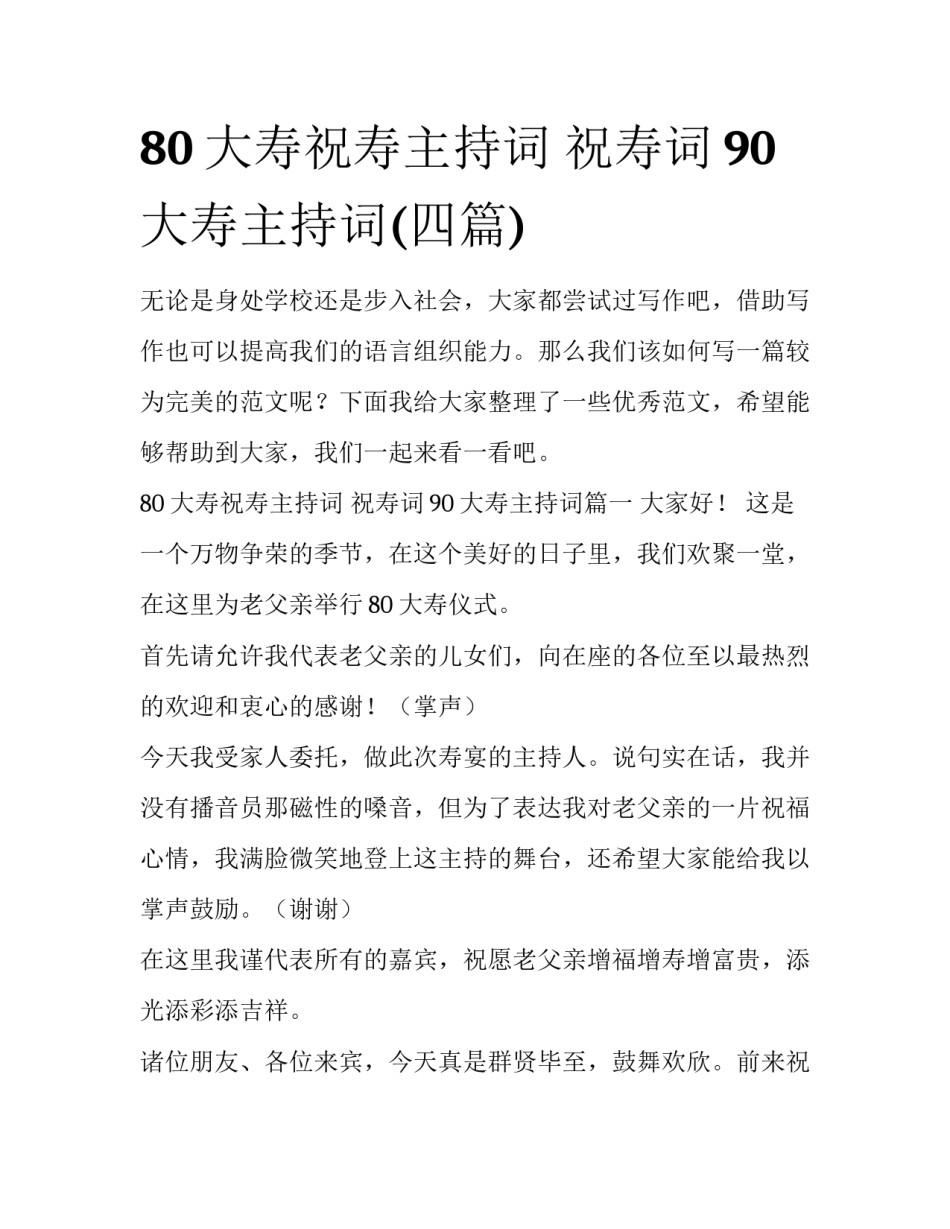 80 大寿祝寿主持词 祝寿词 90 大寿主持词(四篇)

无论是身处学校还是步入社会，大家都尝试过写作吧，借助写作也可以提高我们的语言组织能力。那么我们该如何写一篇较为完美的范文呢？下面我给大家整理了一些优秀范文，希望能够帮助到大家，我们一起来看一看吧。

80 大寿祝寿主持词 祝寿词 90 大寿主持词篇一 大家好！ 这是一个万物争荣的季节，在这个美好的日子里，我们欢聚一堂，在这里为老父亲举行 80 大寿仪式。

首先请允许我代表老父亲的儿女们，向在座的各位至以最热烈的欢迎和衷心的感谢！（掌声）

今天我受家人委托，做此次寿宴的主持人。说句实在话，我并没有播音员那磁性的嗓音，但为了表达我对老父亲的一片祝福心情，我满脸微笑地登上这主持的舞台，还希望大家能给我以掌声鼓励。（谢谢）

在这里我谨代表所有的嘉宾，祝愿老父亲增福增寿增富贵，添光添彩添吉祥。

诸位朋友、各位来宾，今天真是群贤毕至，鼓舞欢欣。前来祝